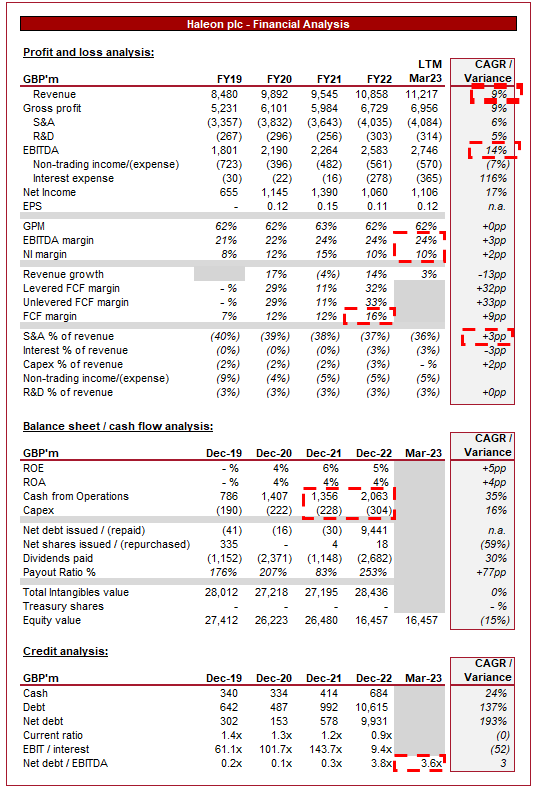 Haleon plc - Financial Analysis

Profit and loss analysis:

| GBP'm | FY19 | FY20 | FY21 | FY22 | LTM Mar23 | CAGR / Variance |
|---|---|---|---|---|---|---|
| Revenue | 8,480 | 9,892 | 9,545 | 10,858 | 11,217 | 9% |
| Gross profit | 5,231 | 6,101 | 5,984 | 6,729 | 6,956 | 9% |
| S&A | (3,357) | (3,832) | (3,643) | (4,035) | (4,084) | 6% |
| R&D | (267) | (296) | (256) | (303) | (314) | 5% |
| EBITDA | 1,801 | 2,190 | 2,264 | 2,583 | 2,746 | 14% |
| Non-trading income/(expense) | (723) | (396) | (482) | (561) | (570) | (7%) |
| Interest expense | (30) | (22) | (16) | (278) | (365) | 116% |
| Net Income | 655 | 1,145 | 1,390 | 1,060 | 1,106 | 17% |
| EPS | - | 0.12 | 0.15 | 0.11 | 0.12 | n.a. |
| GPM | 62% | 62% | 63% | 62% | 62% | +0pp |
| EBITDA margin | 21% | 22% | 24% | 24% | 24% | +3pp |
| NI margin | 8% | 12% | 15% | 10% | 10% | +2pp |
| Revenue growth | | 17% | (4%) | 14% | 3% | -13pp |
| Levered FCF margin | - % | 29% | 11% | 32% | | +32pp |
| Unlevered FCF margin | - % | 29% | 11% | 33% | | +33pp |
| FCF margin | 7% | 12% | 12% | 16% | | +9pp |
| S&A % of revenue | (40%) | (39%) | (38%) | (37%) | (36%) | +3pp |
| Interest % of revenue | (0%) | (0%) | (0%) | (3%) | (3%) | -3pp |
| Capex % of revenue | (2%) | (2%) | (2%) | (3%) | - % | +2pp |
| Non-trading income/(expense) | (9%) | (4%) | (5%) | (5%) | (5%) | |
| R&D % of revenue | (3%) | (3%) | (3%) | (3%) | (3%) | +0pp |

Balance sheet / cash flow analysis:

| GBP'm | Dec-19 | Dec-20 | Dec-21 | Dec-22 | Mar-23 | CAGR / Variance |
|---|---|---|---|---|---|---|
| ROE | - % | 4% | 6% | 5% | | +5pp |
| ROA | - % | 4% | 4% | 4% | | +4pp |
| Cash from Operations | 786 | 1,407 | 1,356 | 2,063 | | 35% |
| Capex | (190) | (222) | (228) | (304) | | 16% |
| Net debt issued / (repaid) | (41) | (16) | (30) | 9,441 | | n.a. |
| Net shares issued / (repurchased) | 335 | - | 4 | 18 | | (59%) |
| Dividends paid | (1,152) | (2,371) | (1,148) | (2,682) | | 30% |
| Payout Ratio % | 176% | 207% | 83% | 253% | | +77pp |
| Total Intangibles value | 28,012 | 27,218 | 27,195 | 28,436 | | 0% |
| Treasury shares | - | - | - | - | | - % |
| Equity value | 27,412 | 26,223 | 26,480 | 16,457 | 16,457 | (15%) |

Credit analysis:

| GBP'm | Dec-19 | Dec-20 | Dec-21 | Dec-22 | Mar-23 | CAGR / Variance |
|---|---|---|---|---|---|---|
| Cash | 340 | 334 | 414 | 684 | | 24% |
| Debt | 642 | 487 | 992 | 10,615 | | 137% |
| Net debt | 302 | 153 | 578 | 9,931 | | 193% |
| Current ratio | 1.4x | 1.3x | 1.2x | 0.9x | | (0) |
| EBIT / interest | 61.1x | 101.7x | 143.7x | 9.4x | | (52) |
| Net debt / EBITDA | 0.2x | 0.1x | 0.3x | 3.8x | 3.6x | 3 |